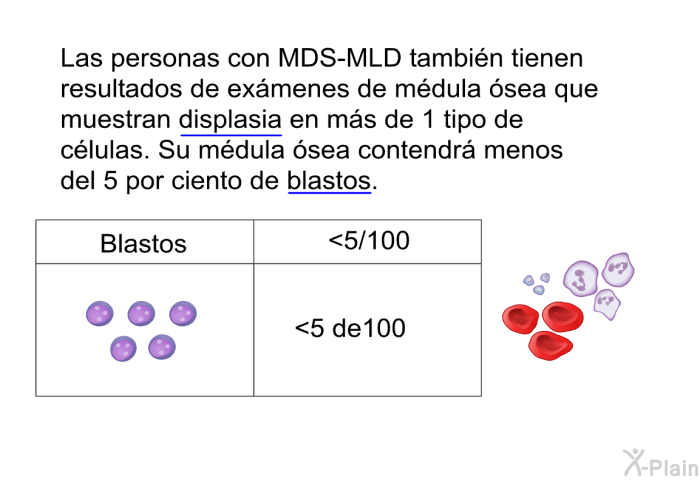 Las personas con MDS-MLD también tienen resultados de exámenes de médula ósea que muestran displasia en más de 1 tipo de células. Su médula ósea contendrá menos del 5 por ciento de blastos.

| Blastos | <5/100 |
|---|---|
|  | <5 de100 |

X-Plain